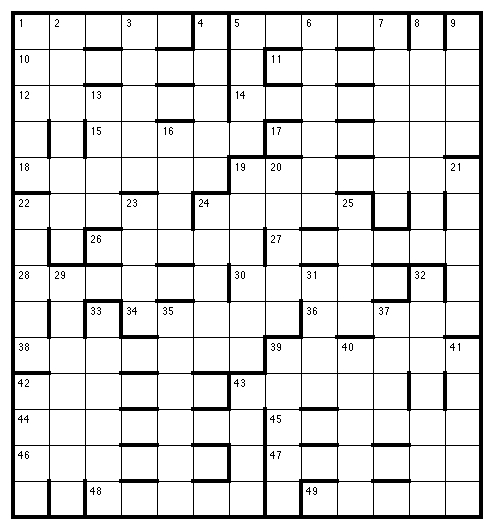 1 2 3 4 5 6 7 8 9
10 11
12 13 14
15 16 17
18 19 20 21
22 23 24 25
26 27
28 29 30 31 32
33 34 35 36 37
38 39 40 41
42 43
44 45
46 47
48 49